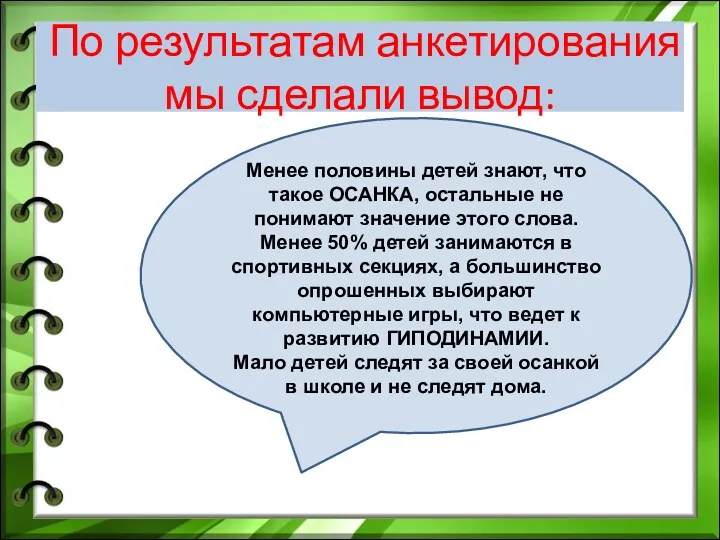 По результатам анкетирования мы сделали вывод:

Менее половины детей знают, что такое ОСАНКА, остальные не понимают значение этого слова.
Менее 50% детей занимаются в спортивных секциях, а большинство опрошенных выбирают компьютерные игры, что ведет к развитию ГИПОДИНАМИИ.
Мало детей следят за своей осанкой в школе и не следят дома.